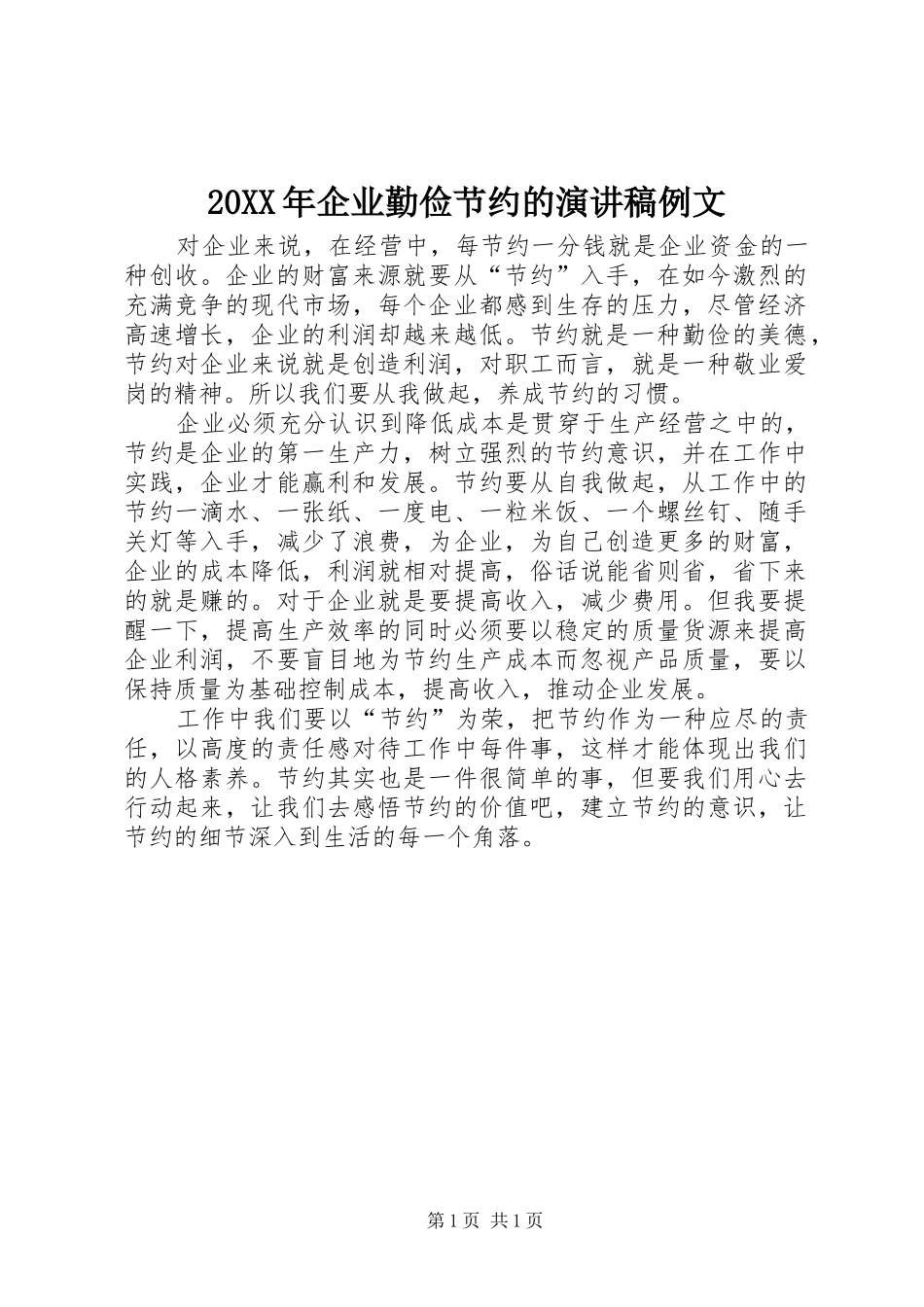 20XX年企业勤俭节约的演讲稿例文

对企业来说，在经营中，每节约一分钱就是企业资金的一种创收。企业的财富来源就要从“节约”入手，在如今激烈的充满竞争的现代市场，每个企业都感到生存的压力，尽管经济高速增长，企业的利润却越来越低。节约就是一种勤俭的美德，节约对企业来说就是创造利润，对职工而言，就是一种敬业爱岗的精神。所以我们要从我做起，养成节约的习惯。

企业必须充分认识到降低成本是贯穿于生产经营之中的，节约是企业的第一生产力，树立强烈的节约意识，并在工作中实践，企业才能赢利和发展。节约要从自我做起，从工作中的节约一滴水、一张纸、一度电、一粒米饭、一个螺丝钉、随手关灯等入手，减少了浪费，为企业，为自己创造更多的财富，企业的成本降低，利润就相对提高，俗话说能省则省，省下来的就是赚的。对于企业就是要提高收入，减少费用。但我要提醒一下，提高生产效率的同时必须要以稳定的质量货源来提高企业利润，不要盲目地为节约生产成本而忽视产品质量，要以保持质量为基础控制成本，提高收入，推动企业发展。

工作中我们要以“节约”为荣，把节约作为一种应尽的责任，以高度的责任感对待工作中每件事，这样才能体现出我们的人格素养。节约其实也是一件很简单的事，但要我们用心去行动起来，让我们去感悟节约的价值吧，建立节约的意识，让节约的细节深入到生活的每一个角落。

第1页 共1页